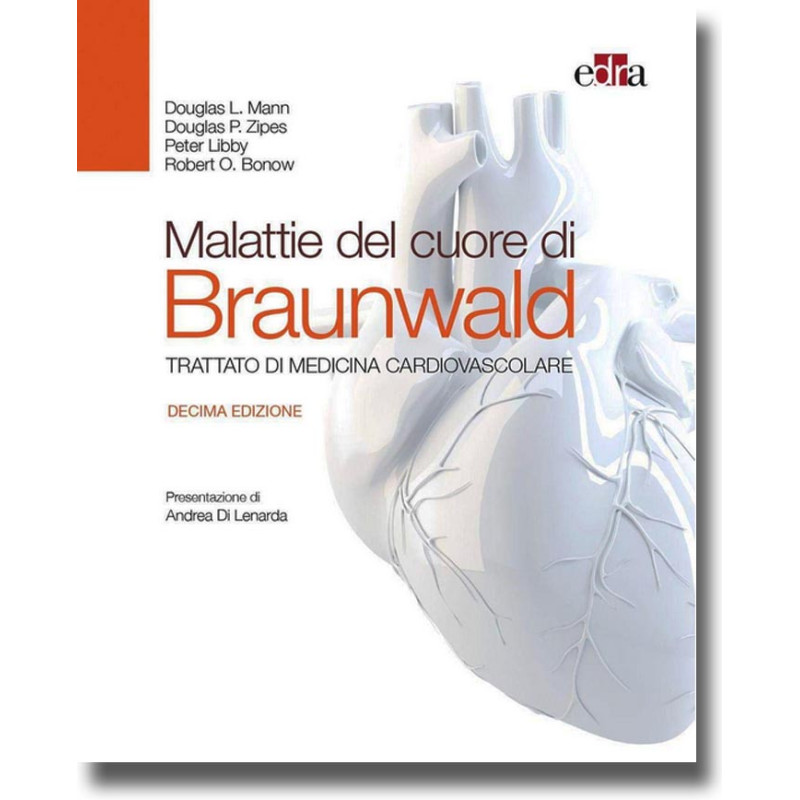 edra

Douglas L. Mann
Douglas P. Zipes
Peter Libby
Robert O. Bonow

Malattie del cuore di
Braunwald

TRATTATO DI MEDICINA CARDIOVASCOLARE

DECIMA EDIZIONE

Presentazione di
Andrea Di Lenarda